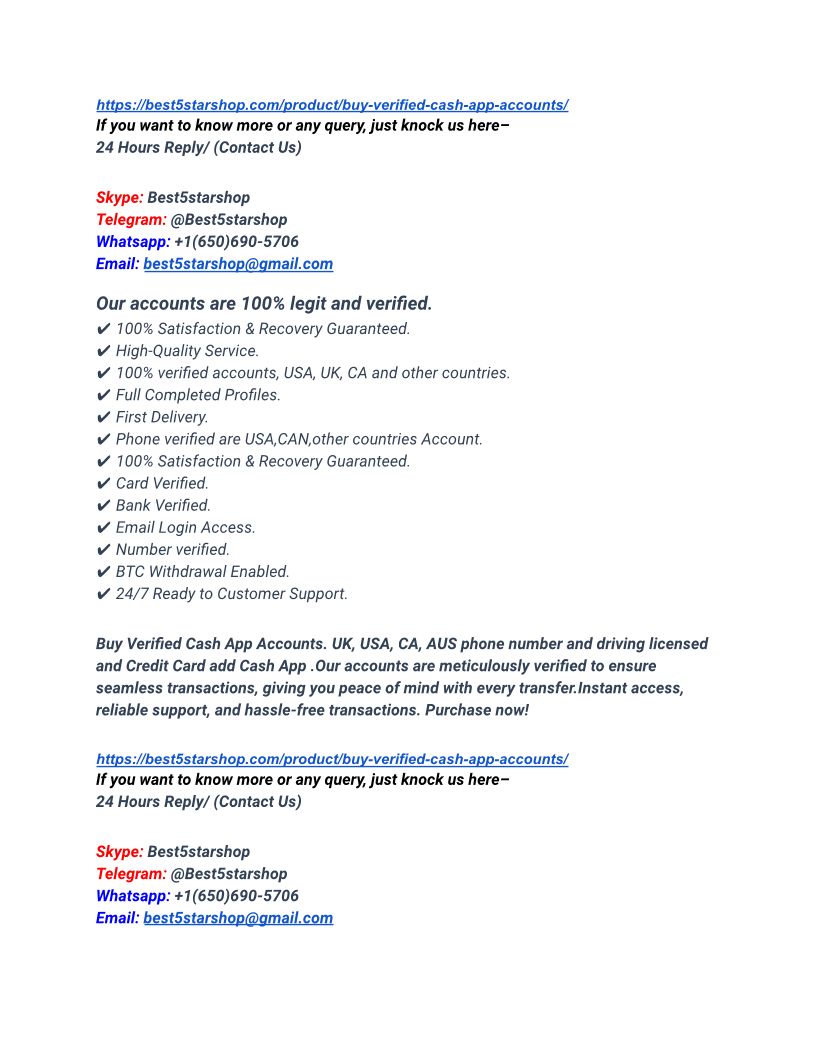 https://best5starshop.com/product/buy-verified-cash-app-accounts/
If you want to know more or any query, just knock us here–
24 Hours Reply/ (Contact Us)

Skype: Best5starshop
Telegram: @Best5starshop
Whatsapp: +1(650)690-5706
Email: best5starshop@gmail.com

Our accounts are 100% legit and verified.
✔ 100% Satisfaction & Recovery Guaranteed.
✔ High-Quality Service.
✔ 100% verified accounts, USA, UK, CA and other countries.
✔ Full Completed Profiles.
✔ First Delivery.
✔ Phone verified are USA,CAN,other countries Account.
✔ 100% Satisfaction & Recovery Guaranteed.
✔ Card Verified.
✔ Bank Verified.
✔ Email Login Access.
✔ Number verified.
✔ BTC Withdrawal Enabled.
✔ 24/7 Ready to Customer Support.

Buy Verified Cash App Accounts. UK, USA, CA, AUS phone number and driving licensed and Credit Card add Cash App .Our accounts are meticulously verified to ensure seamless transactions, giving you peace of mind with every transfer.Instant access, reliable support, and hassle-free transactions. Purchase now!

https://best5starshop.com/product/buy-verified-cash-app-accounts/
If you want to know more or any query, just knock us here–
24 Hours Reply/ (Contact Us)

Skype: Best5starshop
Telegram: @Best5starshop
Whatsapp: +1(650)690-5706
Email: best5starshop@gmail.com